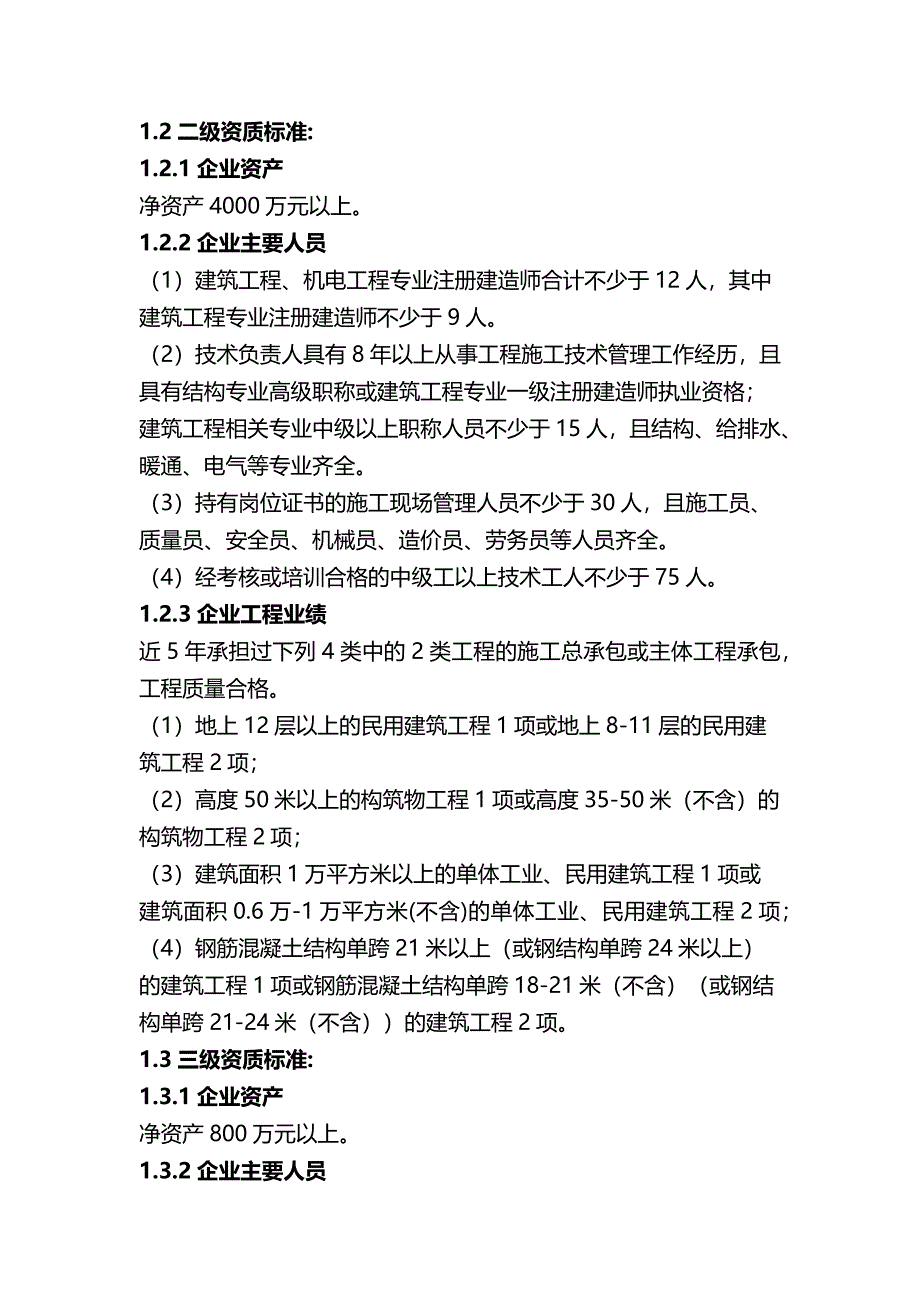 1.2 二级资质标准:

1.2.1 企业资产

净资产 4000 万元以上。

1.2.2 企业主要人员

（1）建筑工程、机电工程专业注册建造师合计不少于 12 人，其中建筑工程专业注册建造师不少于 9 人。

（2）技术负责人具有 8 年以上从事工程施工技术管理工作经历，且具有结构专业高级职称或建筑工程专业一级注册建造师执业资格；建筑工程相关专业中级以上职称人员不少于 15 人，且结构、给排水、暖通、电气等专业齐全。

（3）持有岗位证书的施工现场管理人员不少于 30 人，且施工员、质量员、安全员、机械员、造价员、劳务员等人员齐全。

（4）经考核或培训合格的中级工以上技术工人不少于 75 人。

1.2.3 企业工程业绩

近 5 年承担过下列 4 类中的 2 类工程的施工总承包或主体工程承包，工程质量合格。

（1）地上 12 层以上的民用建筑工程 1 项或地上 8-11 层的民用建筑工程 2 项；

（2）高度 50 米以上的构筑物工程 1 项或高度 35-50 米（不含）的构筑物工程 2 项；

（3）建筑面积 1 万平方米以上的单体工业、民用建筑工程 1 项或建筑面积 0.6 万-1 万平方米(不含)的单体工业、民用建筑工程 2 项；

（4）钢筋混凝土结构单跨 21 米以上（或钢结构单跨 24 米以上）的建筑工程 1 项或钢筋混凝土结构单跨 18-21 米（不含）（或钢结构单跨 21-24 米（不含））的建筑工程 2 项。

1.3 三级资质标准:

1.3.1 企业资产

净资产 800 万元以上。

1.3.2 企业主要人员